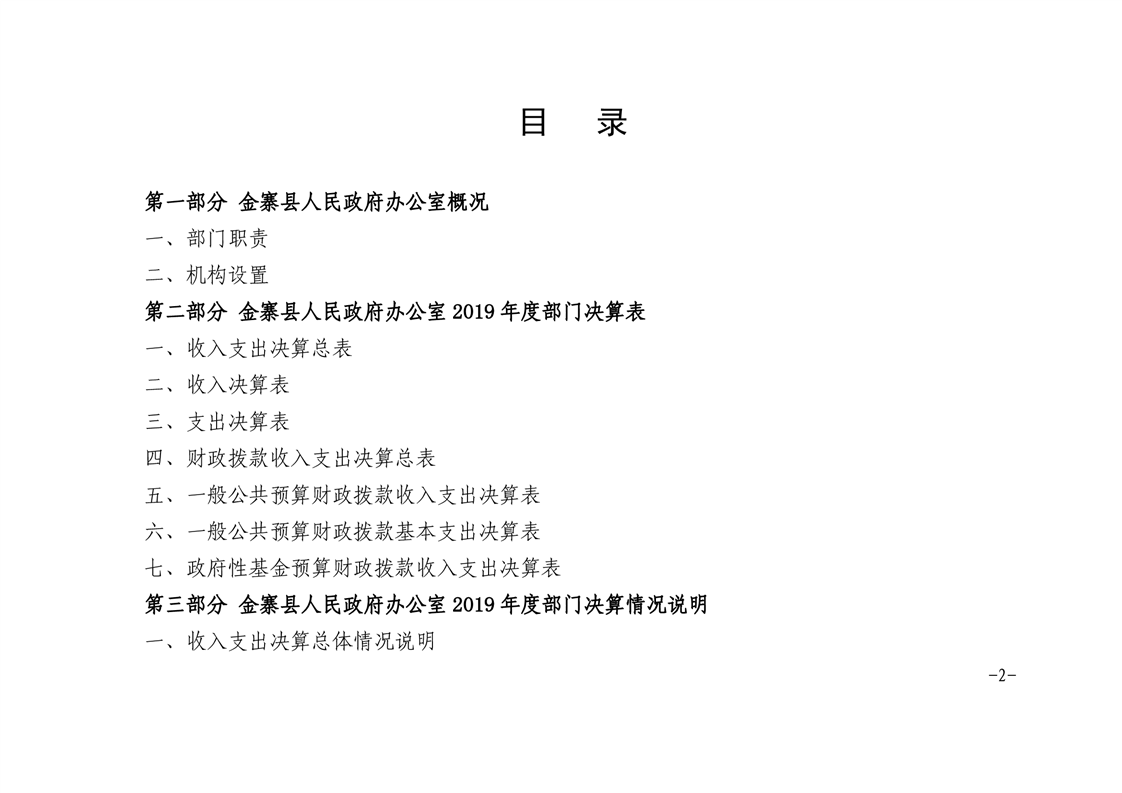 目　录

第一部分 金寨县人民政府办公室概况

一、部门职责

二、机构设置

第二部分 金寨县人民政府办公室 2019 年度部门决算表

一、收入支出决算总表

二、收入决算表

三、支出决算表

四、财政拨款收入支出决算总表

五、一般公共预算财政拨款收入支出决算表

六、一般公共预算财政拨款基本支出决算表

七、政府性基金预算财政拨款收入支出决算表

第三部分 金寨县人民政府办公室 2019 年度部门决算情况说明

一、收入支出决算总体情况说明

-2-